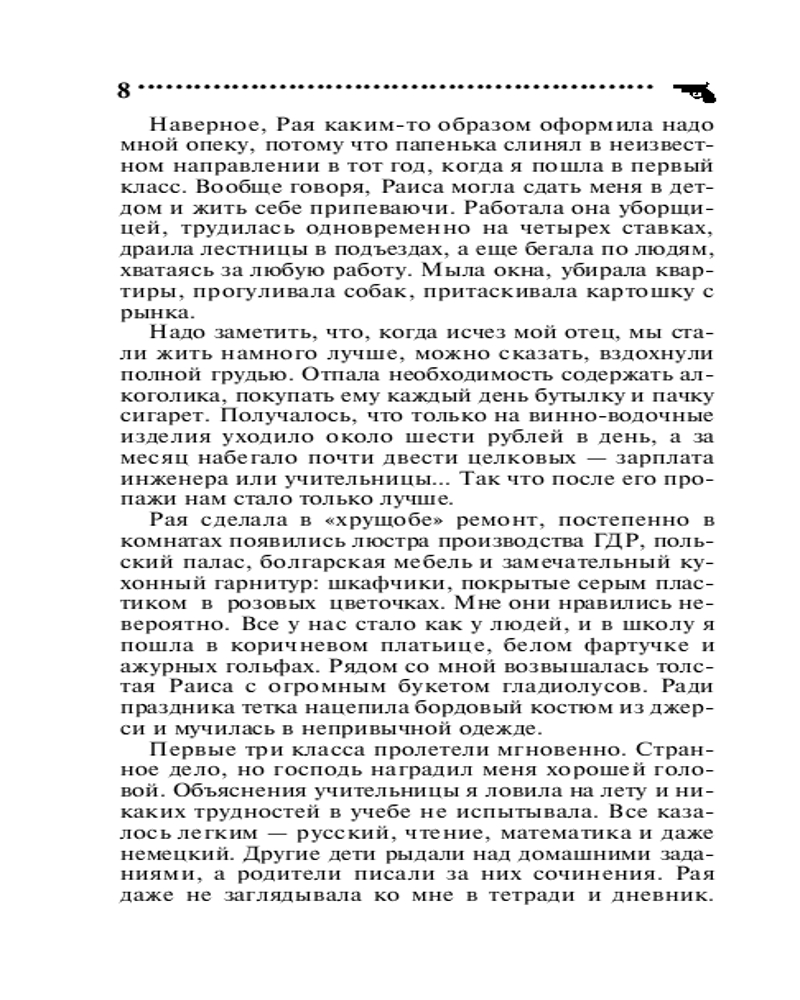 8

Наверное, Рая каким-то образом оформила надо мной опеку, потому что папенька слинял в неизвестном направлении в тот год, когда я пошла в первый класс. Вообще говоря, Раиса могла сдать меня в детдом и жить себе припеваючи. Работала она уборщицей, трудилась одновременно на четырех ставках, драила лестницы в подъездах, а еще бегала по людям, хватаясь за любую работу. Мыла окна, убирала квартиры, прогуливала собак, притаскивала картошку с рынка.

Надо заметить, что, когда исчез мой отец, мы стали жить намного лучше, можно сказать, вздохнули полной грудью. Отпала необходимость содержать алкоголика, покупать ему каждый день бутылку и пачку сигарет. Получалось, что только на винно-водочные изделия уходило около шести рублей в день, а за месяц набегало почти двести целковых — зарплата инженера или учительницы... Так что после его пропажи нам стало только лучше.

Рая сделала в «хрущобе» ремонт, постепенно в комнатах появились люстра производства ГДР, польский палас, болгарская мебель и замечательный кухонный гарнитур: шкафчики, покрытые серым пластиком в розовых цветочках. Мне они нравились невероятно. Все у нас стало как у людей, и в школу я пошла в коричневом платьице, белом фартучке и ажурных гольфах. Рядом со мной возвышалась толстая Раиса с огромным букетом гладиолусов. Ради праздника тетка нацепила бордовый костюм из джерси и мучилась в непривычной одежде.

Первые три класса пролетели мгновенно. Странное дело, но господь наградил меня хорошей головой. Объяснения учительницы я ловила на лету и никаких трудностей в учебе не испытывала. Все казалось легким — русский, чтение, математика и даже немецкий. Другие дети рыдали над домашними заданиями, а родители писали за них сочинения. Рая даже не заглядывала ко мне в тетради и дневник.